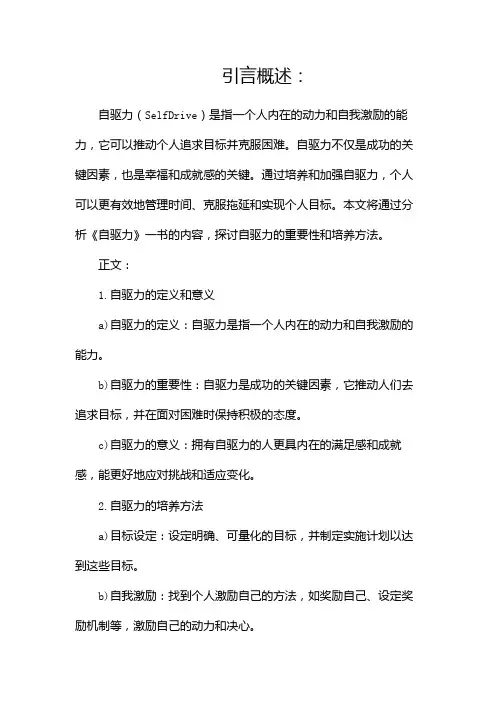 引言概述：

自驱力（SelfDrive）是指一个人内在的动力和自我激励的能力，它可以推动个人追求目标并克服困难。自驱力不仅是成功的关键因素，也是幸福和成就感的关键。通过培养和加强自驱力，个人可以更有效地管理时间、克服拖延和实现个人目标。本文将通过分析《自驱力》一书的内容，探讨自驱力的重要性和培养方法。

正文：

1.自驱力的定义和意义

a)自驱力的定义：自驱力是指一个人内在的动力和自我激励的能力。

b)自驱力的重要性：自驱力是成功的关键因素，它推动人们去追求目标，并在面对困难时保持积极的态度。

c)自驱力的意义：拥有自驱力的人更具内在的满足感和成就感，能更好地应对挑战和适应变化。

2.自驱力的培养方法

a)目标设定：设定明确、可量化的目标，并制定实施计划以达到这些目标。

b)自我激励：找到个人激励自己的方法，如奖励自己、设定奖励机制等，激励自己的动力和决心。